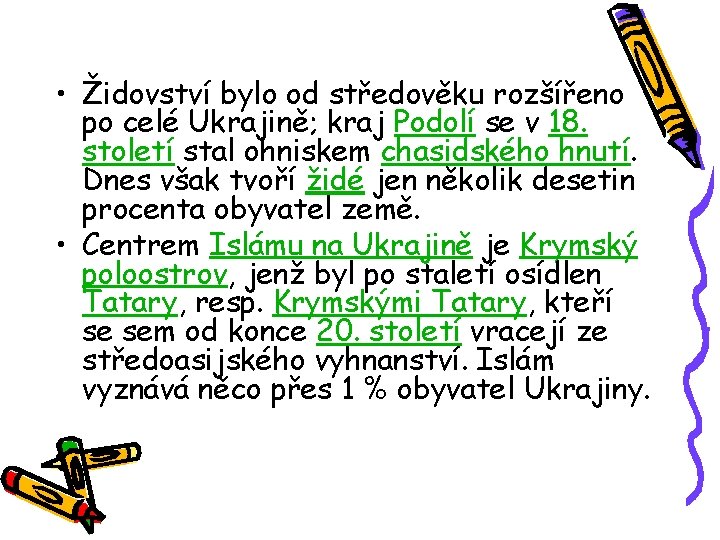 • Židovství bylo od středověku rozšířeno po celé Ukrajině; kraj Podolí se v 18. století stal ohniskem chasidského hnutí. Dnes však tvoří židé jen několik desetin procenta obyvatel země.

• Centrem Islámu na Ukrajině je Krymský poloostrov, jenž byl po staletí osídlen Tatary, resp. Krymskými Tatary, kteří se sem od konce 20. století vracejí ze středoasijského vyhnanství. Islám vyznává něco přes 1 % obyvatel Ukrajiny.